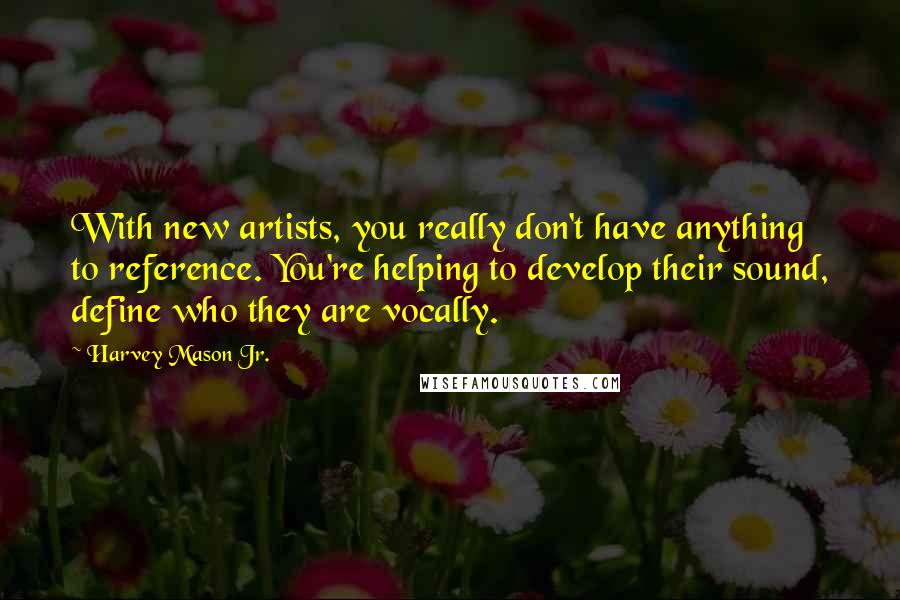 With new artists, you really don't have anything to reference. You're helping to develop their sound, define who they are vocally.

~ Harvey Mason Jr.

WISEFAMOUSQUOTES.COM